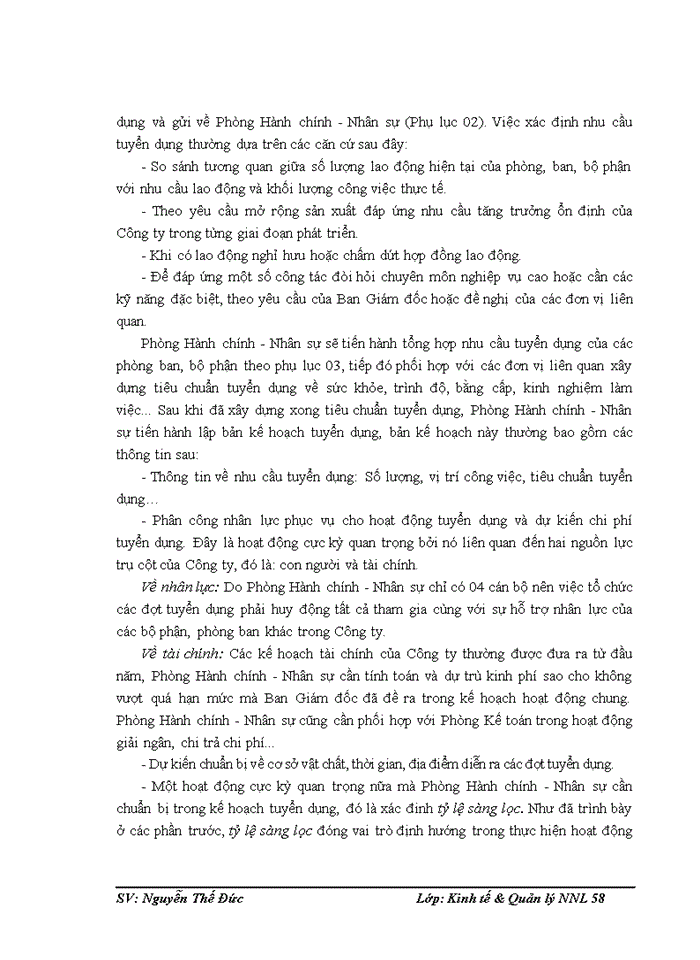 dụng và gửi về Phòng Hành chính - Nhân sự (Phụ lục 02). Việc xác định nhu cầu tuyển dụng thường dựa trên các căn cứ sau đây:

- So sánh tương quan giữa số lượng lao động hiện tại của phòng, ban, bộ phận với nhu cầu lao động và khối lượng công việc thực tế.

- Theo yêu cầu mở rộng sản xuất đáp ứng nhu cầu tăng trưởng ổn định của Công ty trong từng giai đoạn phát triển.

- Khi có lao động nghỉ hưu hoặc chấm dứt hợp đồng lao động.

- Để đáp ứng một số công tác đòi hỏi chuyên môn nghiệp vụ cao hoặc cần các kỹ năng đặc biệt, theo yêu cầu của Ban Giám đốc hoặc đề nghị của các đơn vị liên quan.

Phòng Hành chính - Nhân sự sẽ tiến hành tổng hợp nhu cầu tuyển dụng của các phòng ban, bộ phận theo phụ lục 03, tiếp đó phối hợp với các đơn vị liên quan xây dựng tiêu chuẩn tuyển dụng về sức khỏe, trình độ, bằng cấp, kinh nghiệm làm việc... Sau khi đã xây dựng xong tiêu chuẩn tuyển dụng, Phòng Hành chính - Nhân sự tiến hành lập bản kế hoạch tuyển dụng, bản kế hoạch này thường bao gồm các thông tin sau:

- Thông tin về nhu cầu tuyển dụng: Số lượng, vị trí công việc, tiêu chuẩn tuyển dụng…

- Phân công nhân lực phục vụ cho hoạt động tuyển dụng và dự kiến chi phí tuyển dụng. Đây là hoạt động cực kỳ quan trọng bởi nó liên quan đến hai nguồn lực trụ cột của Công ty, đó là: con người và tài chính.

Về nhân lực: Do Phòng Hành chính - Nhân sự chỉ có 04 cán bộ nên việc tổ chức các đợt tuyển dụng phải huy động tất cả tham gia cùng với sự hỗ trợ nhân lực của các bộ phận, phòng ban khác trong Công ty.

Về tài chính: Các kế hoạch tài chính của Công ty thường được đưa ra từ đầu năm, Phòng Hành chính - Nhân sự cần tính toán và dự trù kinh phí sao cho không vượt quá hạn mức mà Ban Giám đốc đã đề ra trong kế hoạch hoạt động chung. Phòng Hành chính - Nhân sự cũng cần phối hợp với Phòng Kế toán trong hoạt động giải ngân, chi trả chi phí...

- Dự kiến chuẩn bị về cơ sở vật chất, thời gian, địa điểm diễn ra các đợt tuyển dụng.

- Một hoạt động cực kỳ quan trọng nữa mà Phòng Hành chính - Nhân sự cần chuẩn bị trong kế hoạch tuyển dụng, đó là xác định tỷ lệ sàng lọc. Như đã trình bày ở các phần trước, tỷ lệ sàng lọc đóng vai trò định hướng trong thực hiện hoạt động

SV: Nguyễn Thế Đức Lớp: Kinh tế & Quản lý NNL 58